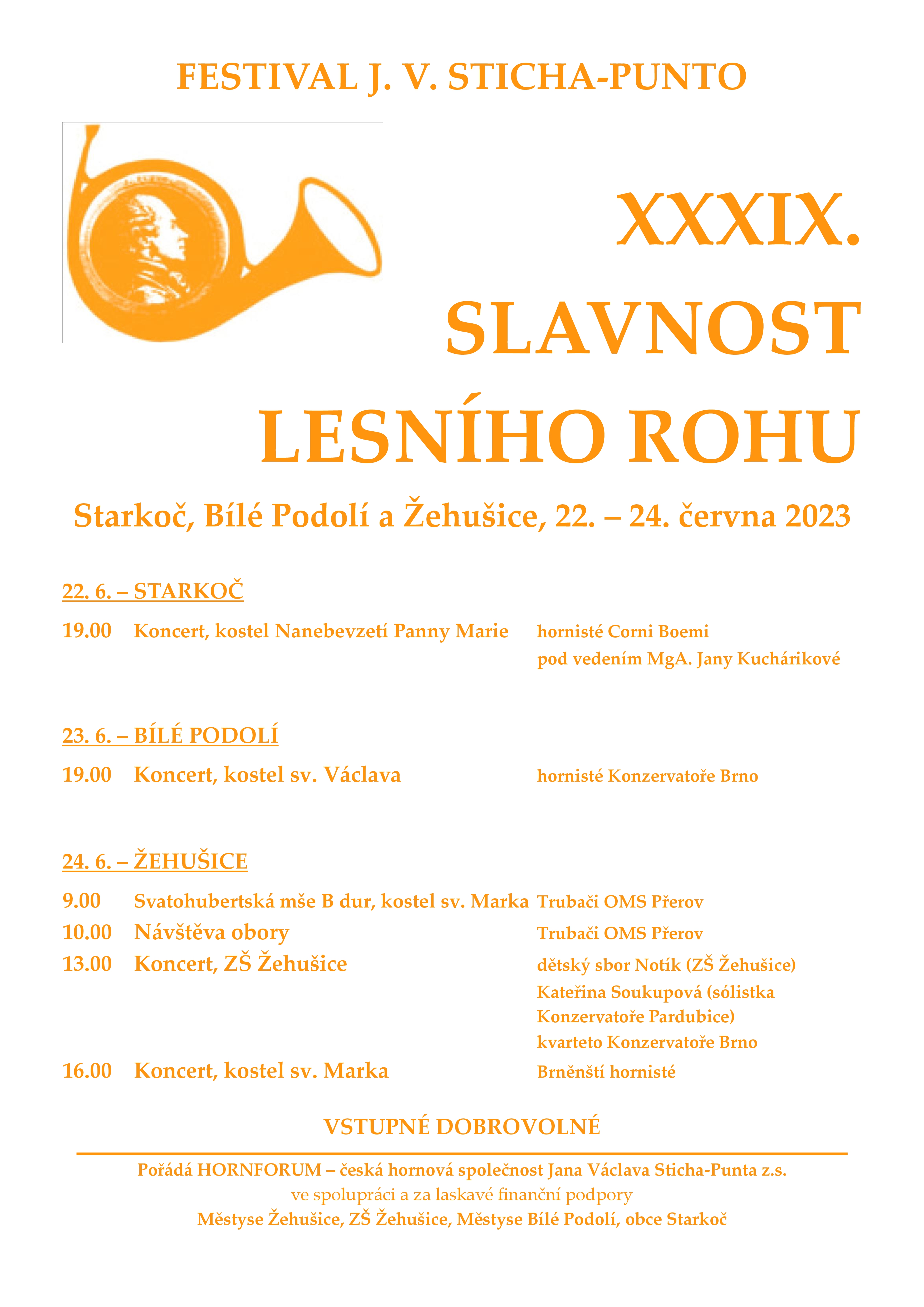 FESTIVAL J. V. STICHA-PUNTO

XXXIX.
SLAVNOST
LESNÍHO ROHU

Starkoč, Bílé Podolí a Žehušice, 22. – 24. června 2023

22. 6. – STARKOČ

19.00 Koncert, kostel Nanebevzetí Panny Marie hornisté Corni Boemi pod vedením MgA. Jany Kuchárikové

23. 6. – BÍLÉ PODOLÍ

19.00 Koncert, kostel sv. Václava hornisté Konzervatoře Brno

24. 6. – ŽEHUŠICE

9.00 Svatohubertská mše B dur, kostel sv. Marka Trubači OMS Přerov
10.00 Návštěva obory Trubači OMS Přerov
13.00 Koncert, ZŠ Žehušice dětský sbor Notík (ZŠ Žehušice) Kateřina Soukupová (sólistka Konzervatoře Pardubice) kvarteto Konzervatoře Brno
16.00 Koncert, kostel sv. Marka Brněnští hornisté

VSTUPNÉ DOBROVOLNÉ

Pořádá HORNFORUM – česká hornová společnost Jana Václava Sticha-Punta z.s.
ve spolupráci a za laskavé finanční podpory
Městyse Žehušice, ZŠ Žehušice, Městyse Bílé Podolí, obce Starkoč